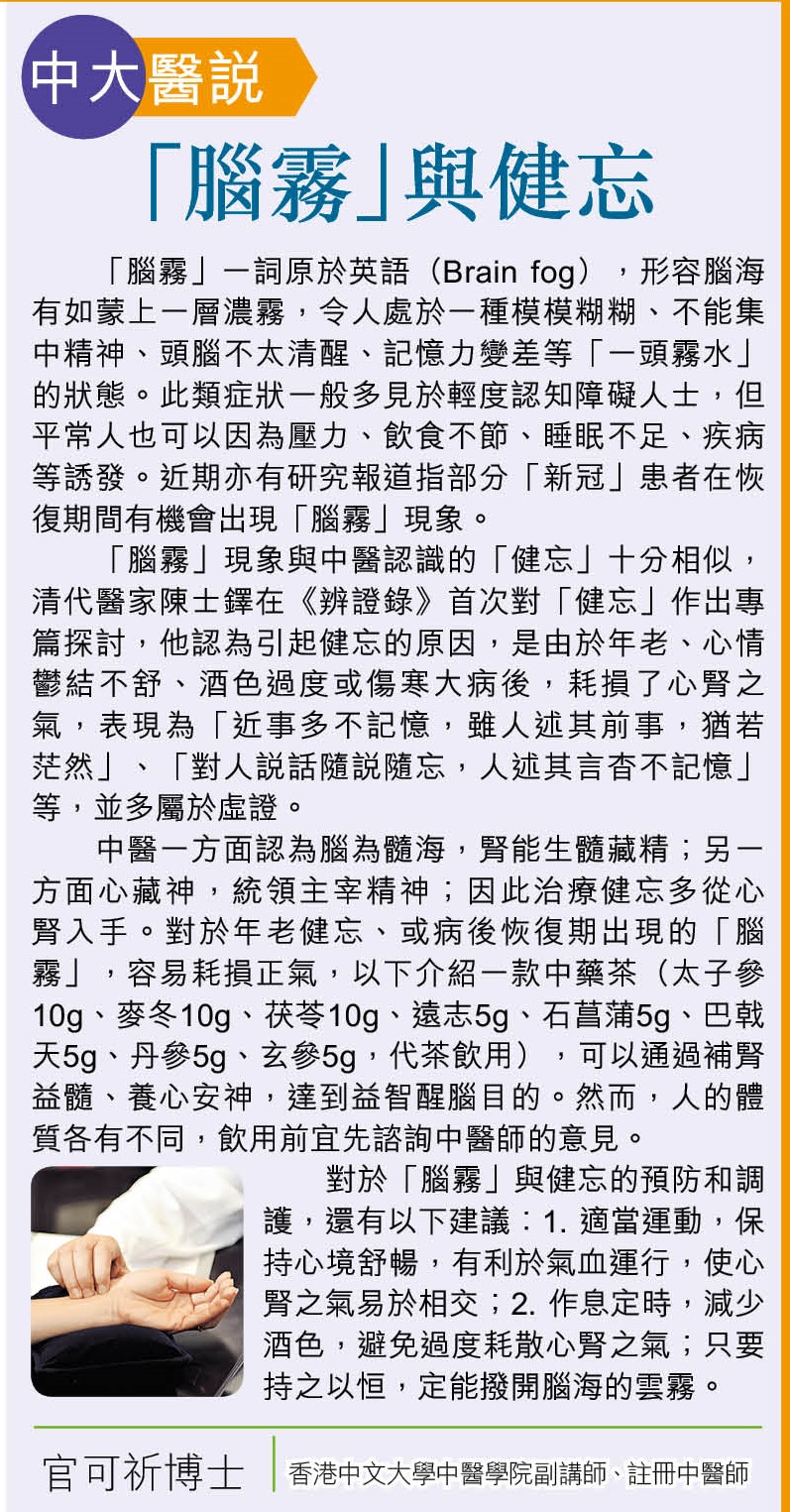 中大醫説

「腦霧」與健忘

「腦霧」一詞原於英語（Brain fog），形容腦海有如蒙上一層濃霧，令人處於一種模模糊糊、不能集中精神、頭腦不太清醒、記憶力變差等「一頭霧水」的狀態。此類症狀一般多見於輕度認知障礙人士，但平常人也可以因為壓力、飲食不節、睡眠不足、疾病等誘發。近期亦有研究報道指部分「新冠」患者在恢復期間有機會出現「腦霧」現象。

「腦霧」現象與中醫認識的「健忘」十分相似，清代醫家陳士鐸在《辨證錄》首次對「健忘」作出專篇探討，他認為引起健忘的原因，是由於年老、心情鬱結不舒、酒色過度或傷寒大病後，耗損了心腎之氣，表現為「近事多不記憶，雖人述其前事，猶若茫然」、「對人説話隨説隨忘，人述其言杳不記憶」等，並多屬於虛證。

中醫一方面認為腦為髓海，腎能生髓藏精；另一方面心藏神，統領主宰精神；因此治療健忘多從心腎入手。對於年老健忘、或病後恢復期出現的「腦霧」，容易耗損正氣，以下介紹一款中藥茶（太子參10g、麥冬10g、茯苓10g、遠志5g、石菖蒲5g、巴戟天5g、丹參5g、玄參5g，代茶飲用），可以通過補腎益髓、養心安神，達到益智醒腦目的。然而，人的體質各有不同，飲用前宜先諮詢中醫師的意見。

對於「腦霧」與健忘的預防和調護，還有以下建議：1. 適當運動，保持心境舒暢，有利於氣血運行，使心腎之氣易於相交；2. 作息定時，減少酒色，避免過度耗散心腎之氣；只要持之以恒，定能撥開腦海的雲霧。

官可祈博士 香港中文大學中醫學院副講師、註冊中醫師